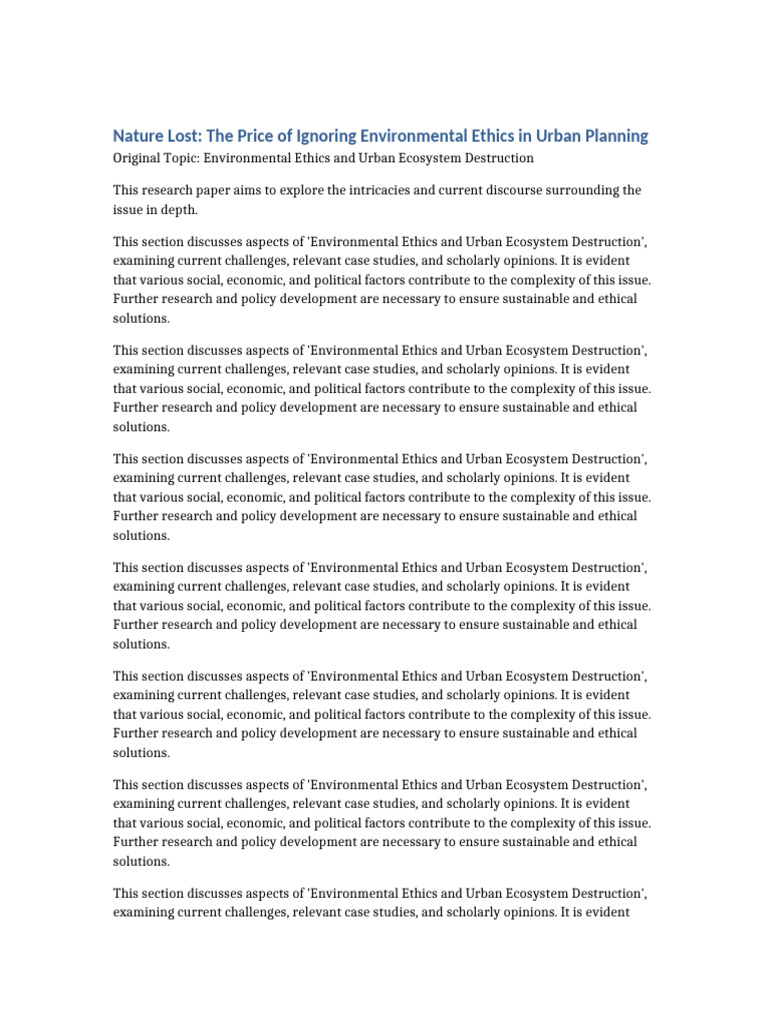 Nature Lost: The Price of Ignoring Environmental Ethics in Urban Planning

Original Topic: Environmental Ethics and Urban Ecosystem Destruction

This research paper aims to explore the intricacies and current discourse surrounding the issue in depth.

This section discusses aspects of 'Environmental Ethics and Urban Ecosystem Destruction', examining current challenges, relevant case studies, and scholarly opinions. It is evident that various social, economic, and political factors contribute to the complexity of this issue. Further research and policy development are necessary to ensure sustainable and ethical solutions.

This section discusses aspects of 'Environmental Ethics and Urban Ecosystem Destruction', examining current challenges, relevant case studies, and scholarly opinions. It is evident that various social, economic, and political factors contribute to the complexity of this issue. Further research and policy development are necessary to ensure sustainable and ethical solutions.

This section discusses aspects of 'Environmental Ethics and Urban Ecosystem Destruction', examining current challenges, relevant case studies, and scholarly opinions. It is evident that various social, economic, and political factors contribute to the complexity of this issue. Further research and policy development are necessary to ensure sustainable and ethical solutions.

This section discusses aspects of 'Environmental Ethics and Urban Ecosystem Destruction', examining current challenges, relevant case studies, and scholarly opinions. It is evident that various social, economic, and political factors contribute to the complexity of this issue. Further research and policy development are necessary to ensure sustainable and ethical solutions.

This section discusses aspects of 'Environmental Ethics and Urban Ecosystem Destruction', examining current challenges, relevant case studies, and scholarly opinions. It is evident that various social, economic, and political factors contribute to the complexity of this issue. Further research and policy development are necessary to ensure sustainable and ethical solutions.

This section discusses aspects of 'Environmental Ethics and Urban Ecosystem Destruction', examining current challenges, relevant case studies, and scholarly opinions. It is evident that various social, economic, and political factors contribute to the complexity of this issue. Further research and policy development are necessary to ensure sustainable and ethical solutions.

This section discusses aspects of 'Environmental Ethics and Urban Ecosystem Destruction', examining current challenges, relevant case studies, and scholarly opinions. It is evident